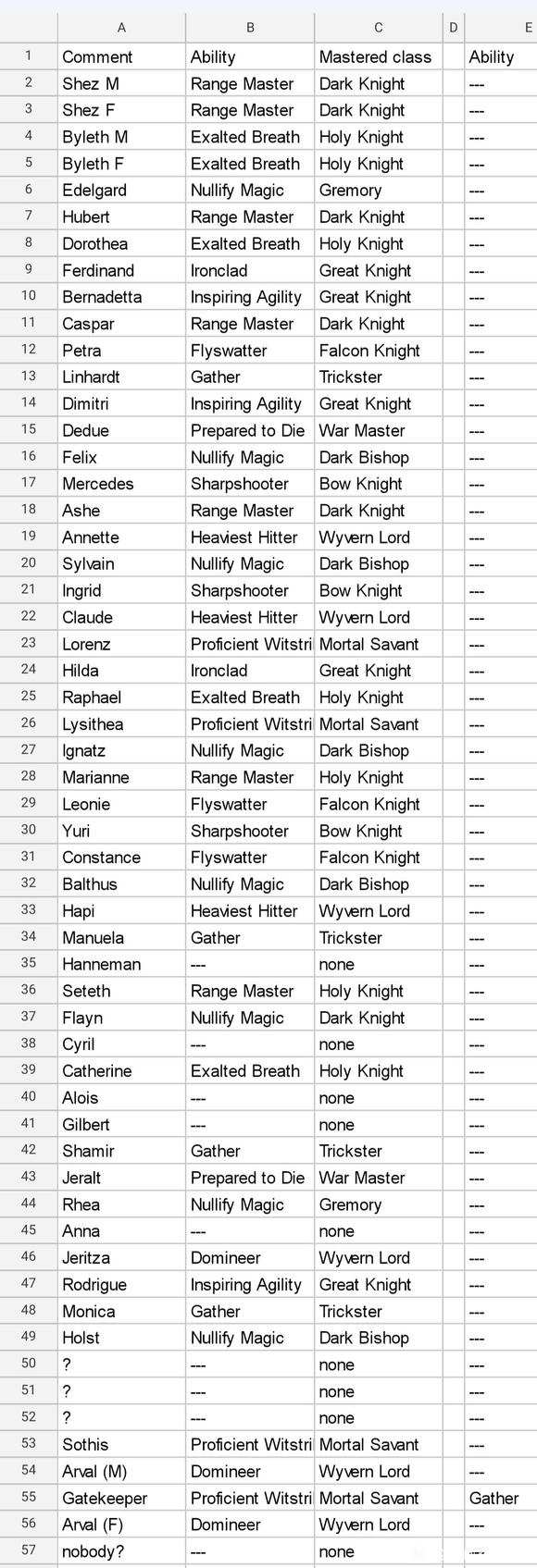 | | A | B | C | D | E |
|---|---|---|---|---|---|
| 1 | Comment | Ability | Mastered class | | Ability |
| 2 | Shez M | Range Master | Dark Knight | | --- |
| 3 | Shez F | Range Master | Dark Knight | | --- |
| 4 | Byleth M | Exalted Breath | Holy Knight | | --- |
| 5 | Byleth F | Exalted Breath | Holy Knight | | --- |
| 6 | Edelgard | Nullify Magic | Gremory | | --- |
| 7 | Hubert | Range Master | Dark Knight | | --- |
| 8 | Dorothea | Exalted Breath | Holy Knight | | --- |
| 9 | Ferdinand | Ironclad | Great Knight | | --- |
| 10 | Bernadetta | Inspiring Agility | Great Knight | | --- |
| 11 | Caspar | Range Master | Dark Knight | | --- |
| 12 | Petra | Flyswatter | Falcon Knight | | --- |
| 13 | Linhardt | Gather | Trickster | | --- |
| 14 | Dimitri | Inspiring Agility | Great Knight | | --- |
| 15 | Dedue | Prepared to Die | War Master | | --- |
| 16 | Felix | Nullify Magic | Dark Bishop | | --- |
| 17 | Mercedes | Sharpshooter | Bow Knight | | --- |
| 18 | Ashe | Range Master | Dark Knight | | --- |
| 19 | Annette | Heaviest Hitter | Wyvern Lord | | --- |
| 20 | Sylvain | Nullify Magic | Dark Bishop | | --- |
| 21 | Ingrid | Sharpshooter | Bow Knight | | --- |
| 22 | Claude | Heaviest Hitter | Wyvern Lord | | --- |
| 23 | Lorenz | Proficient Witstri | Mortal Savant | | --- |
| 24 | Hilda | Ironclad | Great Knight | | --- |
| 25 | Raphael | Exalted Breath | Holy Knight | | --- |
| 26 | Lysithea | Proficient Witstri | Mortal Savant | | --- |
| 27 | Ignatz | Nullify Magic | Dark Bishop | | --- |
| 28 | Marianne | Range Master | Holy Knight | | --- |
| 29 | Leonie | Flyswatter | Falcon Knight | | --- |
| 30 | Yuri | Sharpshooter | Bow Knight | | --- |
| 31 | Constance | Flyswatter | Falcon Knight | | --- |
| 32 | Balthus | Nullify Magic | Dark Bishop | | --- |
| 33 | Hapi | Heaviest Hitter | Wyvern Lord | | --- |
| 34 | Manuela | Gather | Trickster | | --- |
| 35 | Hanneman | --- | none | | --- |
| 36 | Seteth | Range Master | Holy Knight | | --- |
| 37 | Flayn | Nullify Magic | Dark Knight | | --- |
| 38 | Cyril | --- | none | | --- |
| 39 | Catherine | Exalted Breath | Holy Knight | | --- |
| 40 | Alois | --- | none | | --- |
| 41 | Gilbert | --- | none | | --- |
| 42 | Shamir | Gather | Trickster | | --- |
| 43 | Jeralt | Prepared to Die | War Master | | --- |
| 44 | Rhea | Nullify Magic | Gremory | | --- |
| 45 | Anna | --- | none | | --- |
| 46 | Jeritza | Domineer | Wyvern Lord | | --- |
| 47 | Rodrigue | Inspiring Agility | Great Knight | | --- |
| 48 | Monica | Gather | Trickster | | --- |
| 49 | Holst | Nullify Magic | Dark Bishop | | --- |
| 50 | ? | --- | none | | --- |
| 51 | ? | --- | none | | --- |
| 52 | ? | --- | none | | --- |
| 53 | Sothis | Proficient Witstri | Mortal Savant | | --- |
| 54 | Arval (M) | Domineer | Wyvern Lord | | --- |
| 55 | Gatekeeper | Proficient Witstri | Mortal Savant | | Gather |
| 56 | Arval (F) | Domineer | Wyvern Lord | | --- |
| 57 | nobody? | --- | none | | --- |